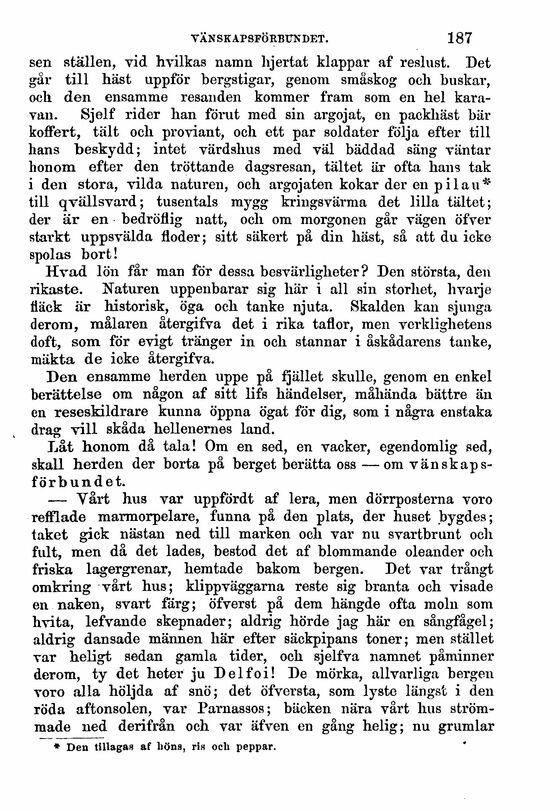 VÄNSKAPSFÖRBUNDET. 187

sen ställen, vid hvilkas namn hjertat klappar af reslust. Det går till häst uppför bergstigar, genom småskog och buskar, och den ensamme resanden kommer fram som en hel karavan. Sjelf rider han förut med sin argojat, en packhäst bär koffert, tält och proviant, och ett par soldater följa efter till hans beskydd; intet värdshus med väl bäddad säng väntar honom efter den tröttande dagsresan, tältet är ofta hans tak i den stora, vilda naturen, och argojaten kokar der en pilau* till qvällsvard; tusentals mygg kringsvärma det lilla tältet; der är en bedröflig natt, och om morgonen går vägen öfver starkt uppsvälda floder; sitt säkert på din häst, så att du icke spolas bort!

Hvad lön får man för dessa besvärligheter? Den största, den rikaste. Naturen uppenbarar sig här i all sin storhet, hvarje fläck är historisk, öga och tanke njuta. Skalden kan sjunga derom, målaren återgifva det i rika taflor, men verklighetens doft, som för evigt tränger in och stannar i åskådarens tanke, mäkta de icke återgifva.

Den ensamme herden uppe på fjället skulle, genom en enkel berättelse om någon af sitt lifs händelser, måhända bättre än en reseskildrare kunna öppna ögat för dig, som i några enstaka drag vill skåda hellenernes land.

Låt honom då tala! Om en sed, en vacker, egendomlig sed, skall herden der borta på berget berätta oss — om vänskapsförbundet.

— Vårt hus var uppfördt af lera, men dörrposterna voro refflade marmorpelare, funna på den plats, der huset bygdes; taket gick nästan ned till marken och var nu svartbrunt och fult, men då det lades, bestod det af blommande oleander och friska lagergrenar, hemtade bakom bergen. Det var trångt omkring vårt hus; klippväggarna reste sig branta och visade en naken, svart färg; öfverst på dem hängde ofta moln som hvita, lefvande skepnader; aldrig hörde jag här en sångfågel; aldrig dansade männen här efter säckpipans toner; men stället var heligt sedan gamla tider, och sjelfva namnet påminner derom, ty det heter ju Delfoi! De mörka, allvarliga bergen voro alla höljda af snö; det öfversta, som lyste längst i den röda aftonsolen, var Parnassos; bäcken nära vårt hus strömmade ned derifrån och var äfven en gång helig; nu grumlar

* Den tillagas af höns, ris och peppar.